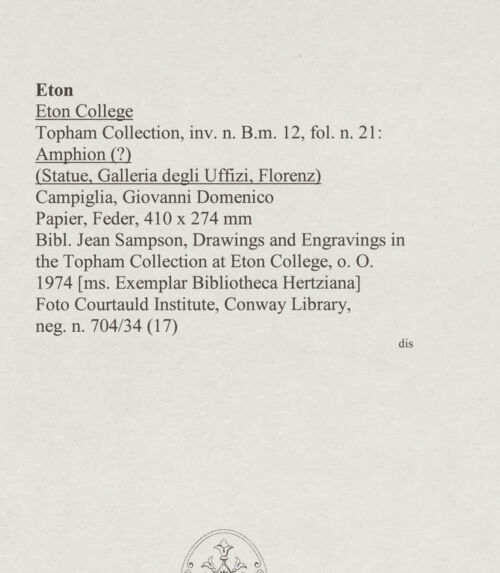 Eton
Eton College
Topham Collection, inv. n. B.m. 12, fol. n. 21:
Amphion (?)
(Statue, Galleria degli Uffizi, Florenz)
Campiglia, Giovanni Domenico
Papier, Feder, 410 x 274 mm
Bibl. Jean Sampson, Drawings and Engravings in the Topham Collection at Eton College, o. O. 1974 [ms. Exemplar Bibliotheca Hertziana]
Foto Courtauld Institute, Conway Library, neg. n. 704/34 (17)

dis